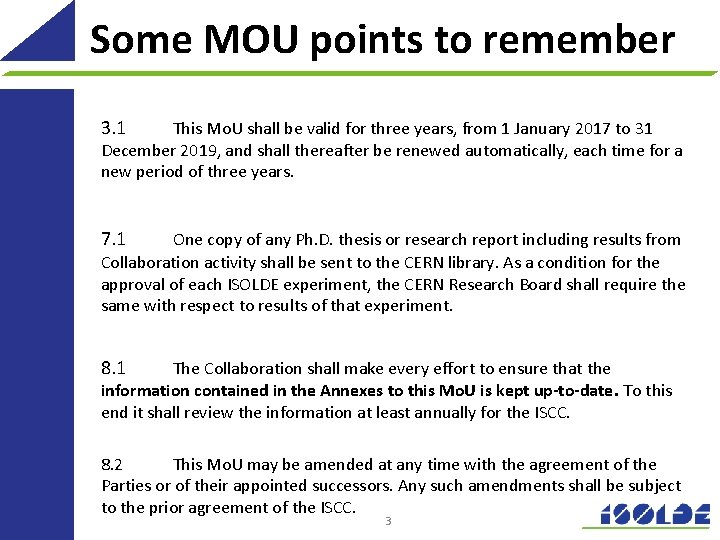 Some MOU points to remember

3.1 This MoU shall be valid for three years, from 1 January 2017 to 31 December 2019, and shall thereafter be renewed automatically, each time for a new period of three years.

7.1 One copy of any Ph.D. thesis or research report including results from Collaboration activity shall be sent to the CERN library. As a condition for the approval of each ISOLDE experiment, the CERN Research Board shall require the same with respect to results of that experiment.

8.1 The Collaboration shall make every effort to ensure that the information contained in the Annexes to this MoU is kept up-to-date. To this end it shall review the information at least annually for the ISCC.

8.2 This MoU may be amended at any time with the agreement of the Parties or of their appointed successors. Any such amendments shall be subject to the prior agreement of the ISCC.

3

ISOLDE